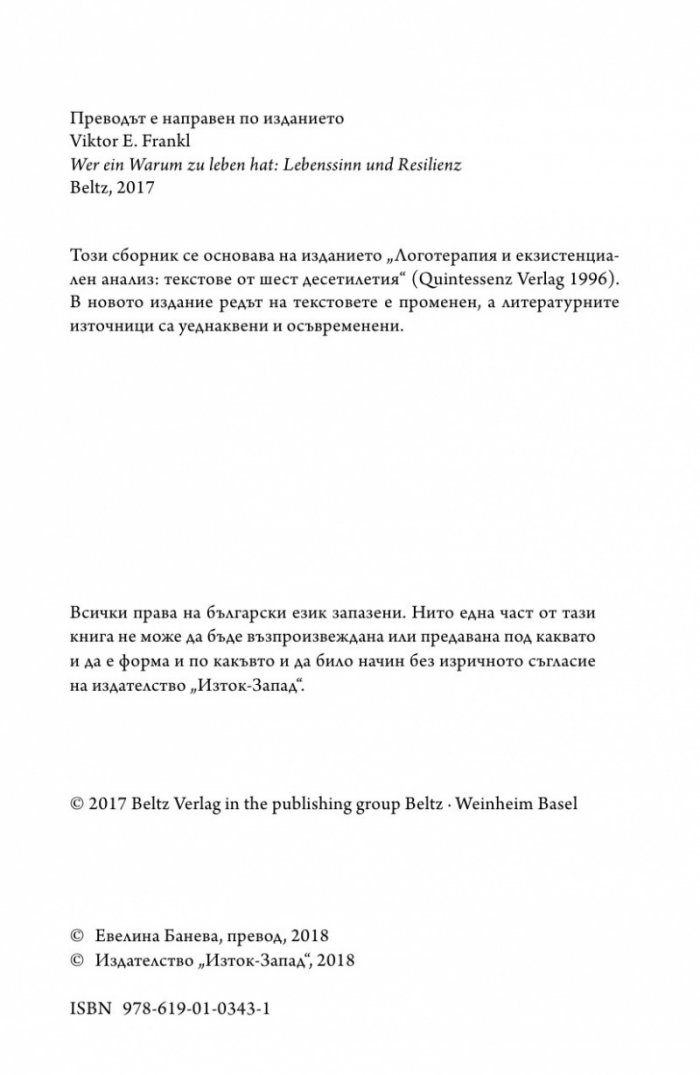 Преводът е направен по изданието
Viktor E. Frankl
Wer ein Warum zu leben hat: Lebenssinn und Resilienz
Beltz, 2017

Този сборник се основава на изданието „Логотерапия и екзистенциален анализ: текстове от шест десетилетия“ (Quintessenz Verlag 1996). В новото издание редът на текстовете е променен, а литературните източници са уеднаквени и осъвременени.

Всички права на български език запазени. Нито една част от тази книга не може да бъде възпроизвеждана или предавана под каквато и да е форма и по какъвто и да било начин без изричното съгласие на издателство „Изток-Запад“.

© 2017 Beltz Verlag in the publishing group Beltz · Weinheim Basel

© Евелина Банева, превод, 2018
© Издателство „Изток-Запад“, 2018

ISBN 978-619-01-0343-1